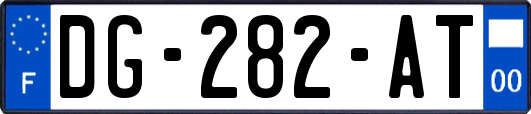 F
DG-282-AT
00